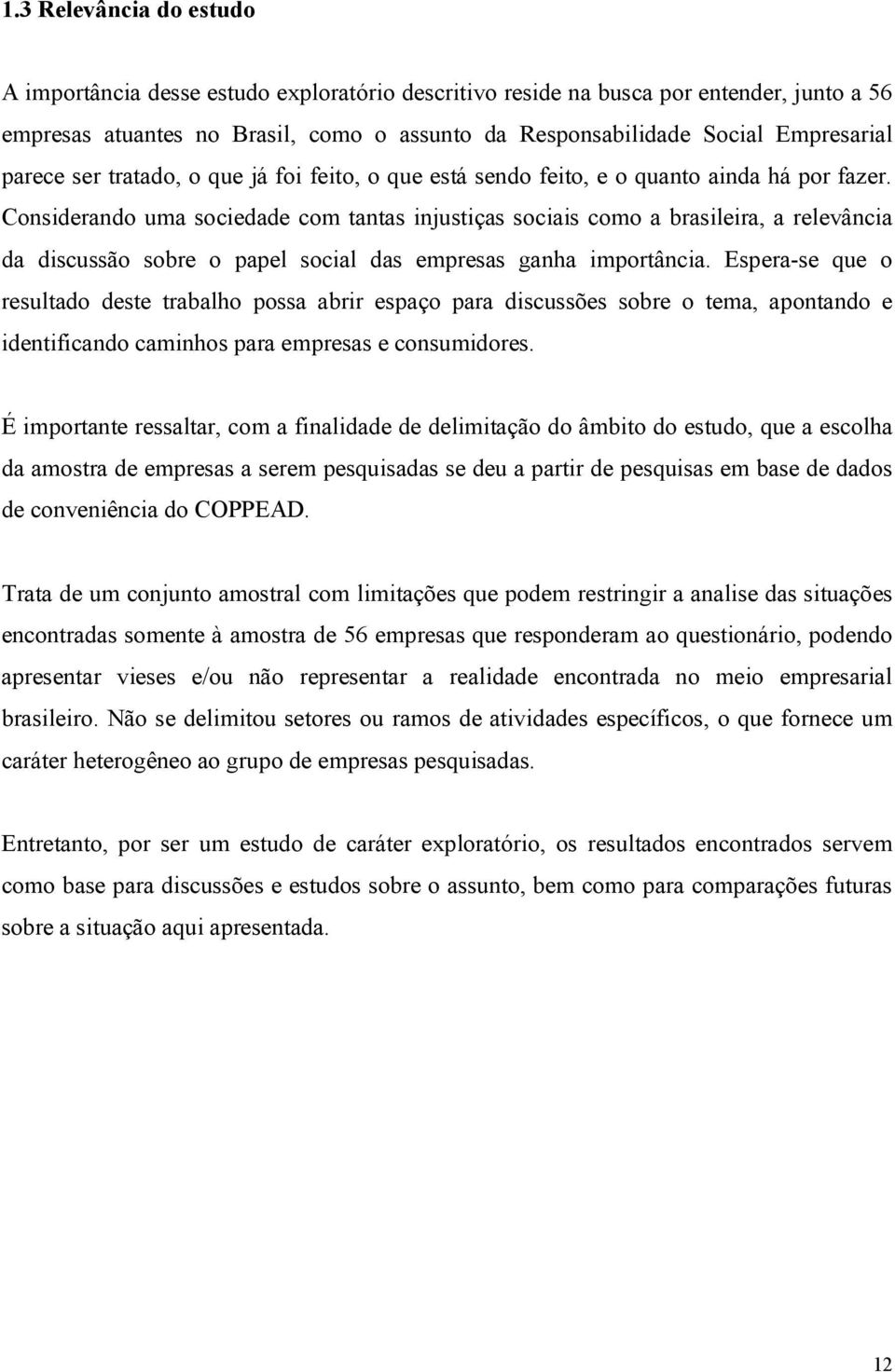 1.3 Relevância do estudo

A importância desse estudo exploratório descritivo reside na busca por entender, junto a 56 empresas atuantes no Brasil, como o assunto da Responsabilidade Social Empresarial parece ser tratado, o que já foi feito, o que está sendo feito, e o quanto ainda há por fazer. Considerando uma sociedade com tantas injustiças sociais como a brasileira, a relevância da discussão sobre o papel social das empresas ganha importância. Espera-se que o resultado deste trabalho possa abrir espaço para discussões sobre o tema, apontando e identificando caminhos para empresas e consumidores.

É importante ressaltar, com a finalidade de delimitação do âmbito do estudo, que a escolha da amostra de empresas a serem pesquisadas se deu a partir de pesquisas em base de dados de conveniência do COPPEAD.

Trata de um conjunto amostral com limitações que podem restringir a analise das situações encontradas somente à amostra de 56 empresas que responderam ao questionário, podendo apresentar vieses e/ou não representar a realidade encontrada no meio empresarial brasileiro. Não se delimitou setores ou ramos de atividades específicos, o que fornece um caráter heterogêneo ao grupo de empresas pesquisadas.

Entretanto, por ser um estudo de caráter exploratório, os resultados encontrados servem como base para discussões e estudos sobre o assunto, bem como para comparações futuras sobre a situação aqui apresentada.

12